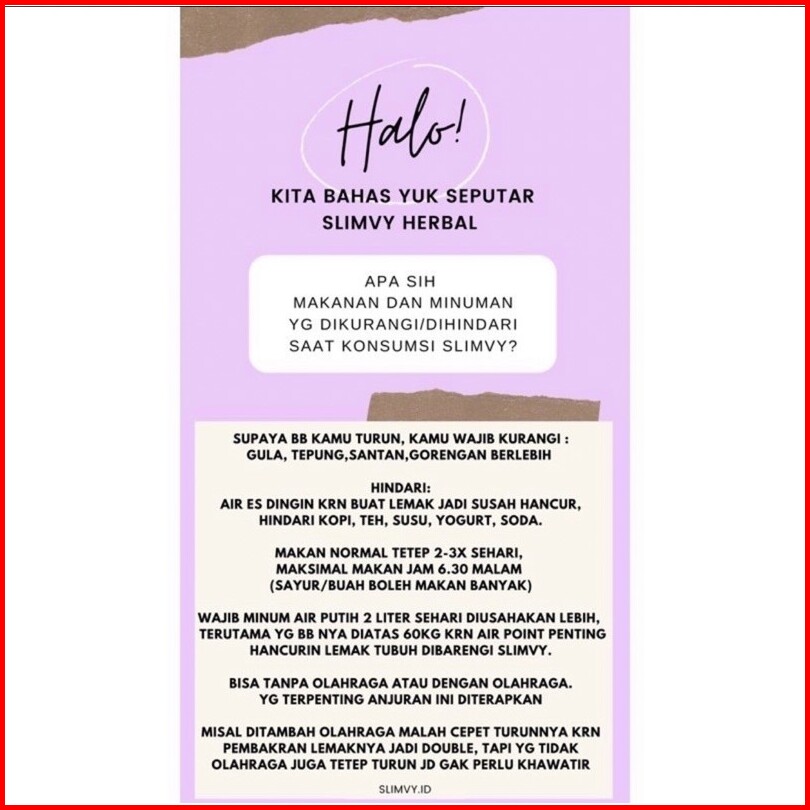 Halo!

KITA BAHAS YUK SEPUTAR SLIMVY HERBAL

APA SIH MAKANAN DAN MINUMAN YG DIKURANGI/DIHINDARI SAAT KONSUMSI SLIMVY?

SUPAYA BB KAMU TURUN, KAMU WAJIB KURANGI : GULA, TEPUNG,SANTAN,GORENGAN BERLEBIH

HINDARI:
AIR ES DINGIN KRN BUAT LEMAK JADI SUSAH HANCUR, HINDARI KOPI, TEH, SUSU, YOGURT, SODA.

MAKAN NORMAL TETEP 2-3X SEHARI, MAKSIMAL MAKAN JAM 6.30 MALAM (SAYUR/BUAH BOLEH MAKAN BANYAK)

WAJIB MINUM AIR PUTIH 2 LITER SEHARI DIUSAHAKAN LEBIH, TERUTAMA YG BB NYA DIATAS 60KG KRN AIR POINT PENTING HANCURIN LEMAK TUBUH DIBARENGI SLIMVY.

BISA TANPA OLAHRAGA ATAU DENGAN OLAHRAGA. YG TERPENTING ANJURAN INI DITERAPKAN

MISAL DITAMBAH OLAHRAGA MALAH CEPET TURUNNYA KRN PEMBAKRAN LEMAKNYA JADI DOUBLE, TAPI YG TIDAK OLAHRAGA JUGA TETEP TURUN JD GAK PERLU KHAWATIR

SLIMVY.ID